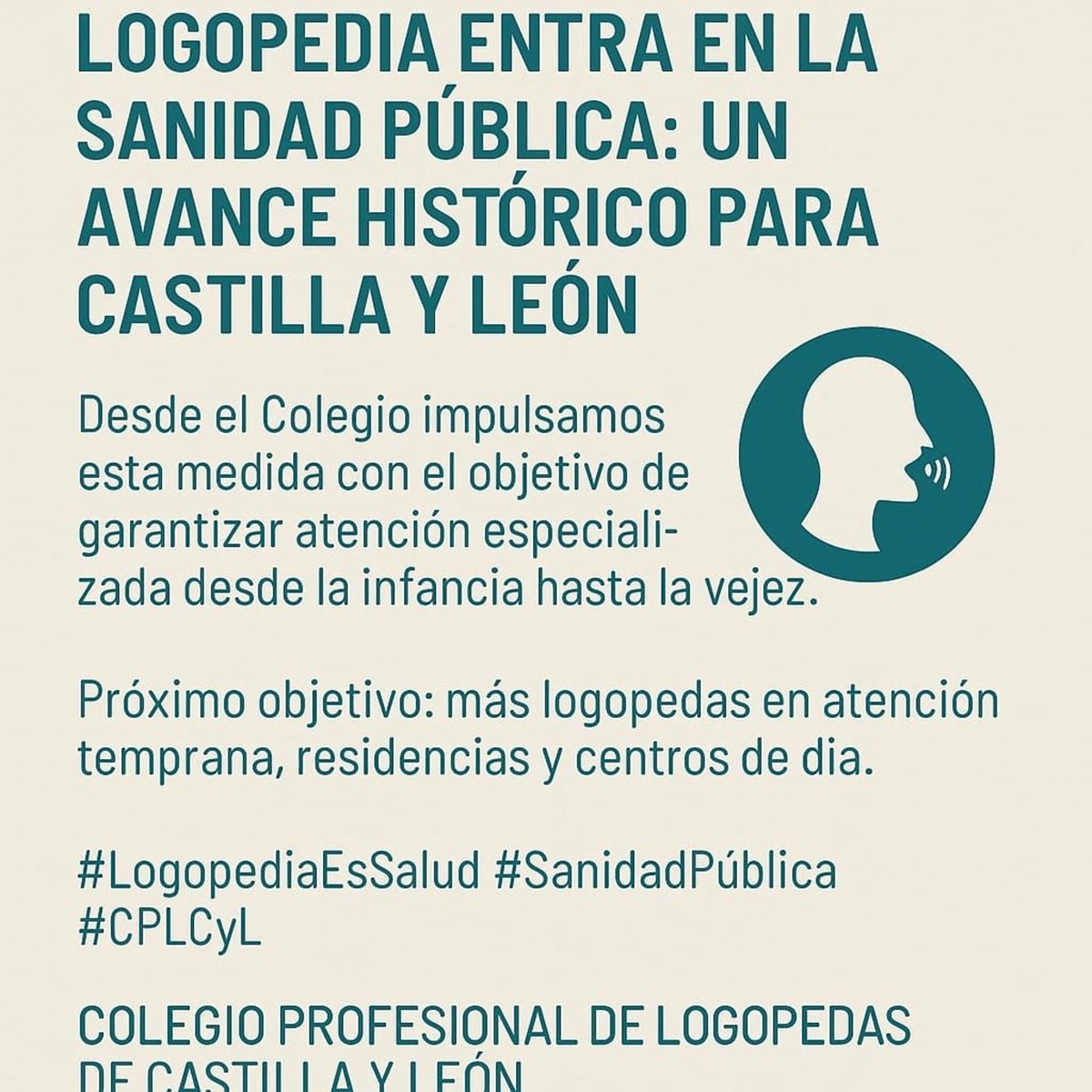 LOGOPEDIA ENTRA EN LA SANIDAD PÚBLICA: UN AVANCE HISTÓRICO PARA CASTILLA Y LEÓN

Desde el Colegio impulsamos esta medida con el objetivo de garantizar atención especializada desde la infancia hasta la vejez.

Próximo objetivo: más logopedas en atención temprana, residencias y centros de dia.

#LogopediaEsSalud #SanidadPública #CPLCyL

COLEGIO PROFESIONAL DE LOGOPEDAS DE CASTILLA Y LEÓN